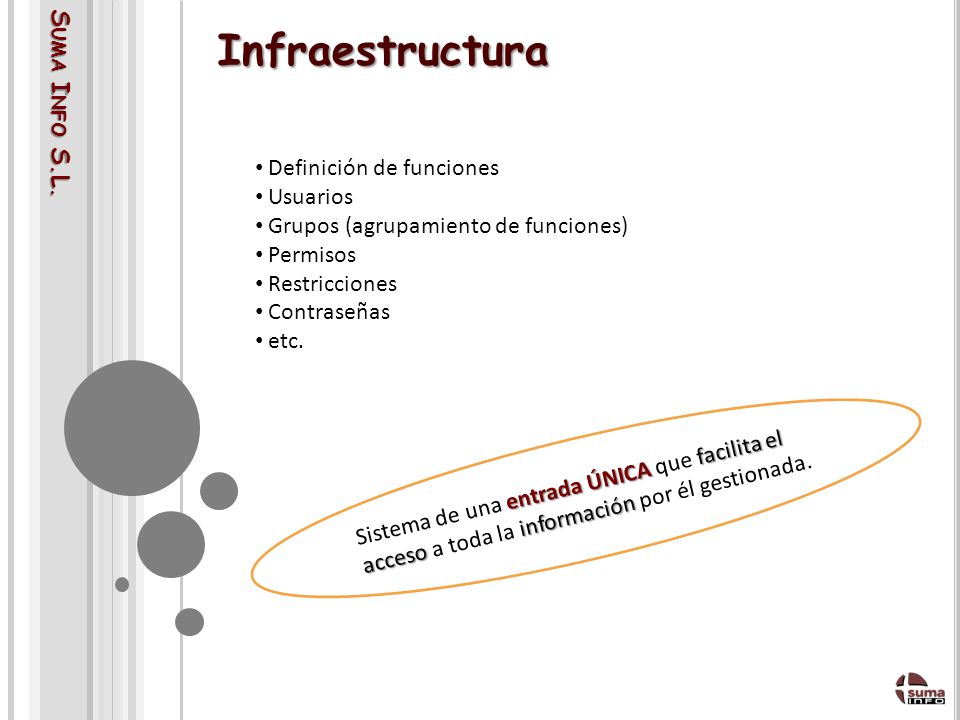 SUMA INFO S.L.

Infraestructura

• Definición de funciones
• Usuarios
• Grupos (agrupamiento de funciones)
• Permisos
• Restricciones
• Contraseñas
• etc.

Sistema de una entrada ÚNICA que facilita el acceso a toda la información por él gestionada.

suma INFO